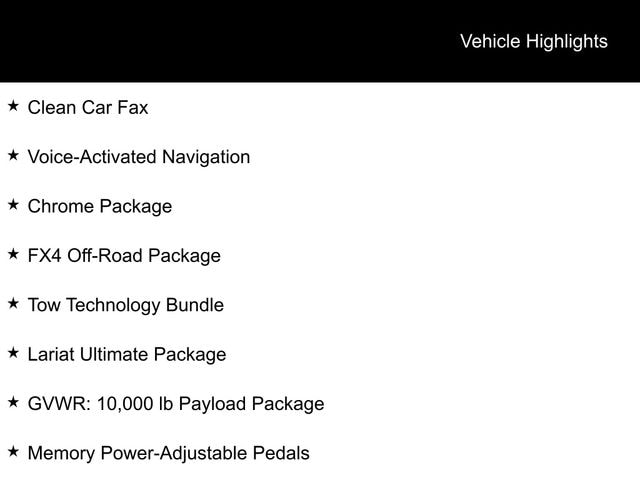 Vehicle Highlights

★ Clean Car Fax

★ Voice-Activated Navigation

★ Chrome Package

★ FX4 Off-Road Package

★ Tow Technology Bundle

★ Lariat Ultimate Package

★ GVWR: 10,000 lb Payload Package

★ Memory Power-Adjustable Pedals